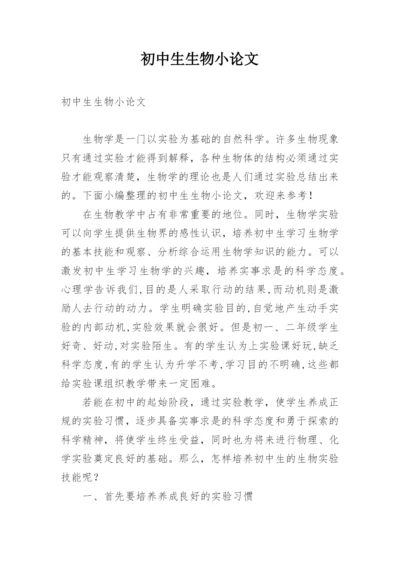 初中生生物小论文

初中生生物小论文

生物学是一门以实验为基础的自然科学。许多生物现象只有通过实验才能得到解释，各种生物体的结构必须通过实验才能观察清楚，生物学的理论也是人们通过实验总结出来的。下面小编整理的初中生生物小论文，欢迎来参考！

在生物教学中占有非常重要的地位。同时，生物学实验可以向学生提供生物界的感性认识，培养初中生学习生物学的基本技能和观察、分析综合运用生物学知识的能力。可以激发初中生学习生物学的兴趣，培养实事求是的科学态度。心理学告诉我们，目的是人采取行动的结果，而动机则是激励人去行动的动力。学生明确实验目的，自觉地产生动手实验的内部动机，实验效果就会很好。但是初一、二年级学生好奇、好动，对实验陌生。有的学生认为上实验课好玩，缺乏科学态度，有的学生认为升学不考，学习目的不明确，这些都给实验课组织教学带来一定困难。

若能在初中的起始阶段，通过实验教学，使学生养成正规的实验习惯，逐步具备实事求是的科学态度和勇于探索的科学精神，将使学生终生受益，同时也为将来进行物理、化学实验奠定良好的基础。那么，怎样培养初中生的生物实验技能呢？

一、首先要培养养成良好的实验习惯